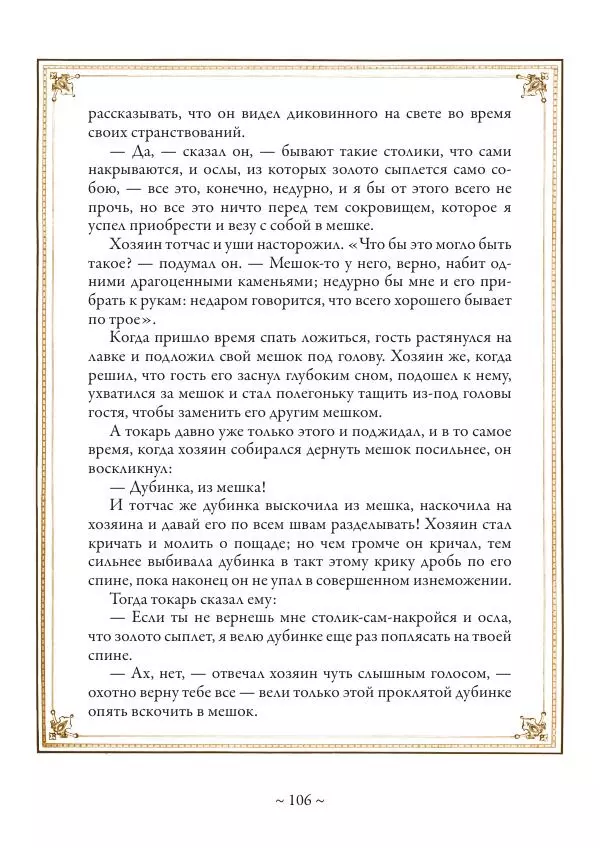 рассказывать, что он видел диковинного на свете во время своих странствований.

— Да, — сказал он, — бывают такие столики, что сами накрываются, и ослы, из которых золото сыплется само собою, — все это, конечно, недурно, и я бы от этого всего не прочь, но все это ничто перед тем сокровищем, которое я успел приобрести и везу с собой в мешке.

Хозяин тотчас и уши насторожил. «Что бы это могло быть такое? — подумал он. — Мешок-то у него, верно, набит одними драгоценными каменьями; недурно бы мне и его прибрать к рукам: недаром говорится, что всего хорошего бывает по трое».

Когда пришло время спать ложиться, гость растянулся на лавке и подложил свой мешок под голову. Хозяин же, когда решил, что гость его заснул глубоким сном, подошел к нему, ухватился за мешок и стал полегоньку тащить из-под головы гостя, чтобы заменить его другим мешком.

А токарь давно уже только этого и поджидал, и в то самое время, когда хозяин собирался дернуть мешок посильнее, он воскликнул:

— Дубинка, из мешка!

И тотчас же дубинка выскочила из мешка, наскочила на хозяина и давай его по всем швам разделывать! Хозяин стал кричать и молить о пощаде; но чем громче он кричал, тем сильнее выбивала дубинка в такт этому крику дробь по его спине, пока наконец он не упал в совершенном изнеможении.

Тогда токарь сказал ему:

— Если ты не вернешь мне столик-сам-накройся и осла, что золото сыплет, я велю дубинке еще раз поплясать на твоей спине.

— Ах, нет, — отвечал хозяин чуть слышным голосом, — охотно верну тебе все — вели только этой проклятой дубинке опять вскочить в мешок.

~ 106 ~